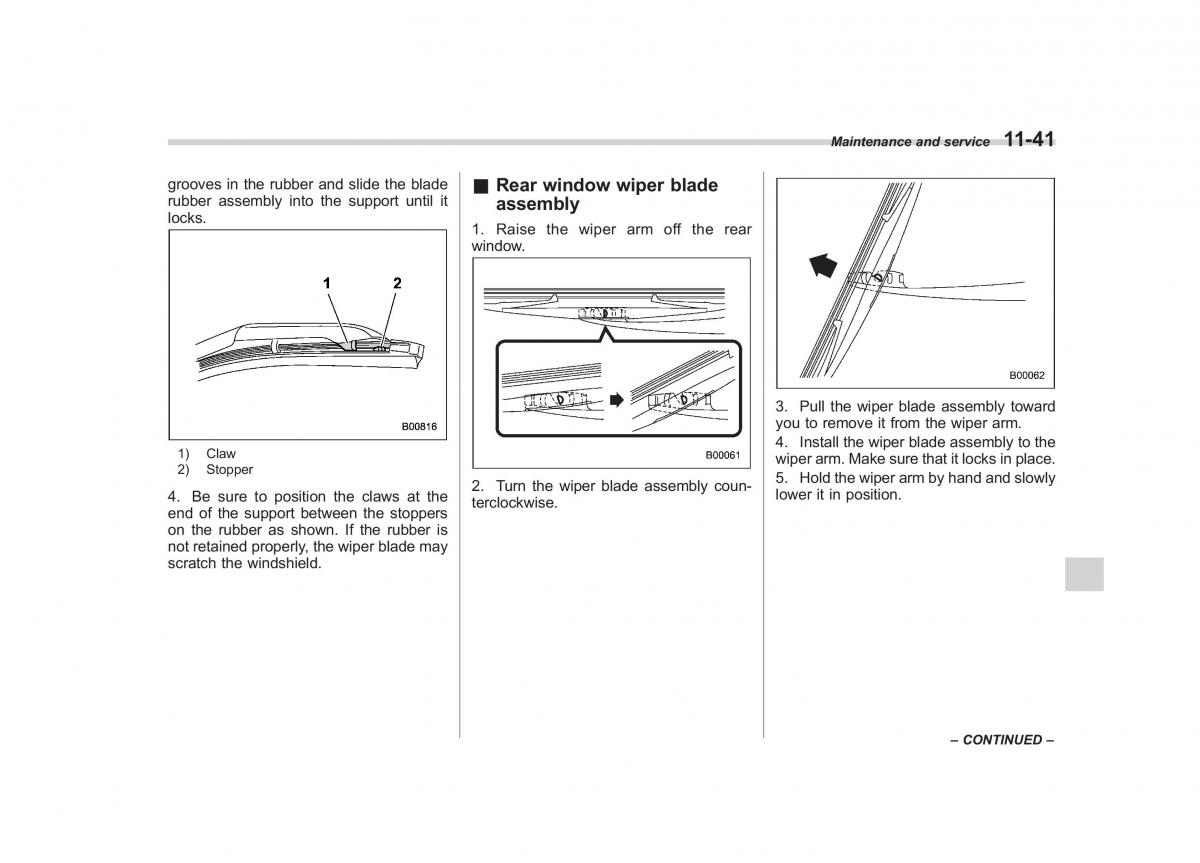 Maintenance and service 11-41

grooves in the rubber and slide the blade rubber assembly into the support until it locks.

1
2

B00816

1) Claw
2) Stopper

4. Be sure to position the claws at the end of the support between the stoppers on the rubber as shown. If the rubber is not retained properly, the wiper blade may scratch the windshield.

■ Rear window wiper blade assembly

1. Raise the wiper arm off the rear window.

B00061

2. Turn the wiper blade assembly counterclockwise.

B00062

3. Pull the wiper blade assembly toward you to remove it from the wiper arm.

4. Install the wiper blade assembly to the wiper arm. Make sure that it locks in place.

5. Hold the wiper arm by hand and slowly lower it in position.

– CONTINUED –